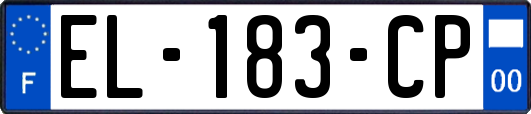 F
EL-183-CP
00